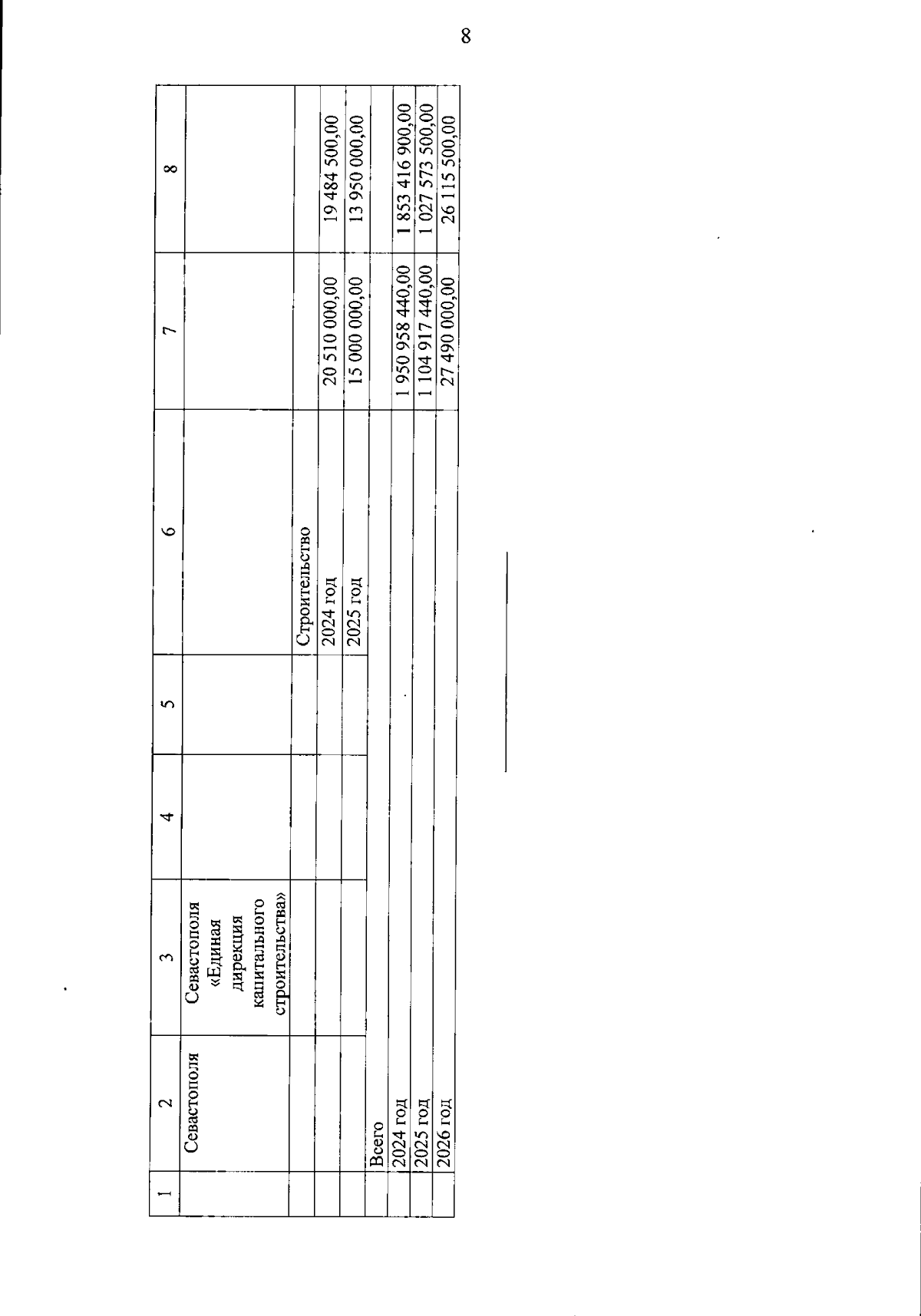 8

| 1 | 2 | 3 | 4 | 5 | 6 | 7 | 8 |
|---|---|---|---|---|---|---|---|
|  | Севастополя | Севастополя «Единая дирекция капитального строительства» |  |  |  |  |  |
|  |  |  |  |  | Строительство |  |  |
|  |  |  |  |  | 2024 год | 20 510 000,00 | 19 484 500,00 |
|  |  |  |  |  | 2025 год | 15 000 000,00 | 13 950 000,00 |
|  | Всего |  |  |  |  |  |  |
|  | 2024 год |  |  |  |  | 1 950 958 440,00 | 1 853 416 900,00 |
|  | 2025 год |  |  |  |  | 1 104 917 440,00 | 1 027 573 500,00 |
|  | 2026 год |  |  |  |  | 27 490 000,00 | 26 115 500,00 |